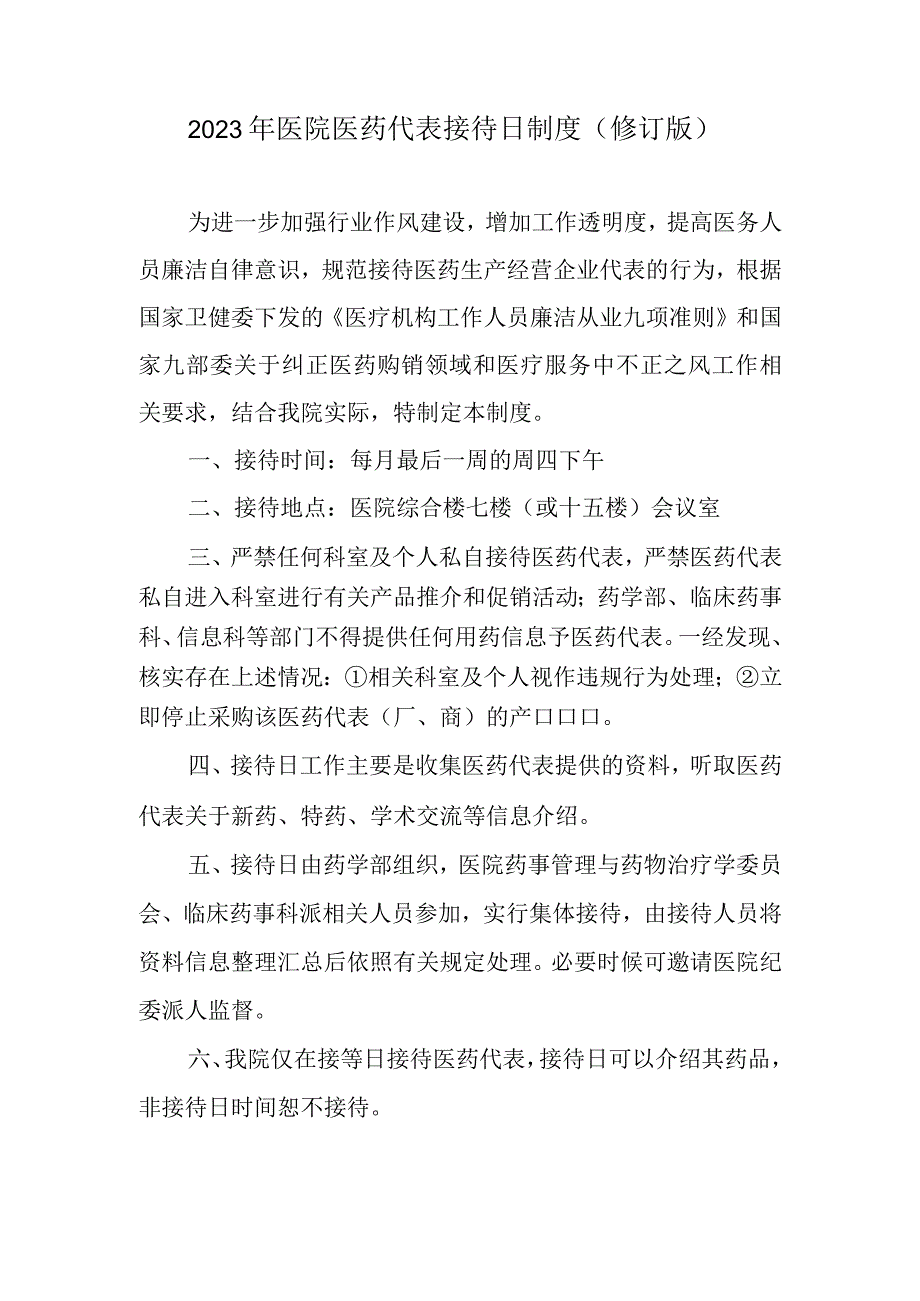 2023年医院医药代表接待日制度（修订版）

为进一步加强行业作风建设，增加工作透明度，提高医务人员廉洁自律意识，规范接待医药生产经营企业代表的行为，根据国家卫健委下发的《医疗机构工作人员廉洁从业九项准则》和国家九部委关于纠正医药购销领域和医疗服务中不正之风工作相关要求，结合我院实际，特制定本制度。

一、接待时间：每月最后一周的周四下午

二、接待地点：医院综合楼七楼（或十五楼）会议室

三、严禁任何科室及个人私自接待医药代表，严禁医药代表私自进入科室进行有关产品推介和促销活动；药学部、临床药事科、信息科等部门不得提供任何用药信息予医药代表。一经发现、核实存在上述情况：①相关科室及个人视作违规行为处理；②立即停止采购该医药代表（厂、商）的产口口口。

四、接待日工作主要是收集医药代表提供的资料，听取医药代表关于新药、特药、学术交流等信息介绍。

五、接待日由药学部组织，医院药事管理与药物治疗学委员会、临床药事科派相关人员参加，实行集体接待，由接待人员将资料信息整理汇总后依照有关规定处理。必要时候可邀请医院纪委派人监督。

六、我院仅在接等日接待医药代表，接待日可以介绍其药品，非接待日时间恕不接待。